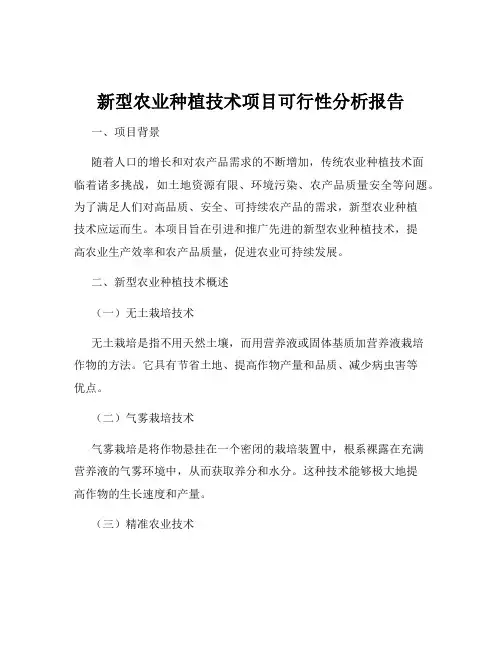 新型农业种植技术项目可行性分析报告

一、项目背景

随着人口的增长和对农产品需求的不断增加，传统农业种植技术面临着诸多挑战，如土地资源有限、环境污染、农产品质量安全等问题。为了满足人们对高品质、安全、可持续农产品的需求，新型农业种植技术应运而生。本项目旨在引进和推广先进的新型农业种植技术，提高农业生产效率和农产品质量，促进农业可持续发展。

二、新型农业种植技术概述

（一）无土栽培技术

无土栽培是指不用天然土壤，而用营养液或固体基质加营养液栽培作物的方法。它具有节省土地、提高作物产量和品质、减少病虫害等优点。

（二）气雾栽培技术

气雾栽培是将作物悬挂在一个密闭的栽培装置中，根系裸露在充满营养液的气雾环境中，从而获取养分和水分。这种技术能够极大地提高作物的生长速度和产量。

（三）精准农业技术